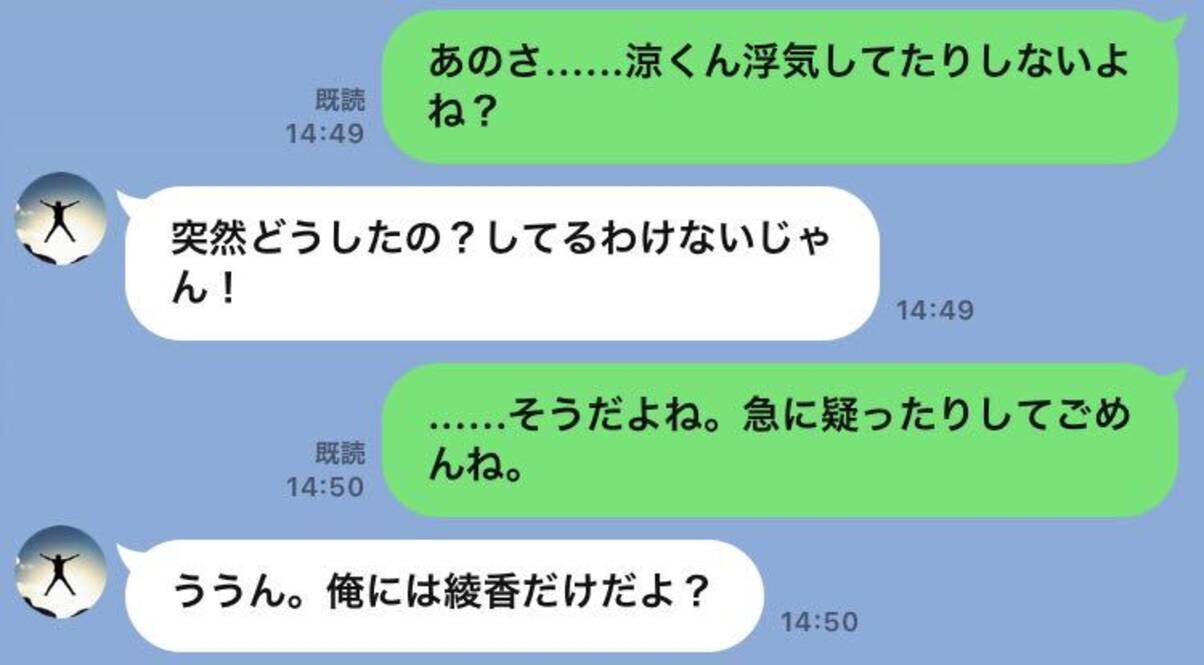 既読
14:49

あのさ……涼くん浮気してたりしないよね？

突然どうしたの？してるわけないじゃん！

14:49

既読
14:50

……そうだよね。急に疑ったりしてごめんね。

ううん。俺には綾香だけだよ？

14:50